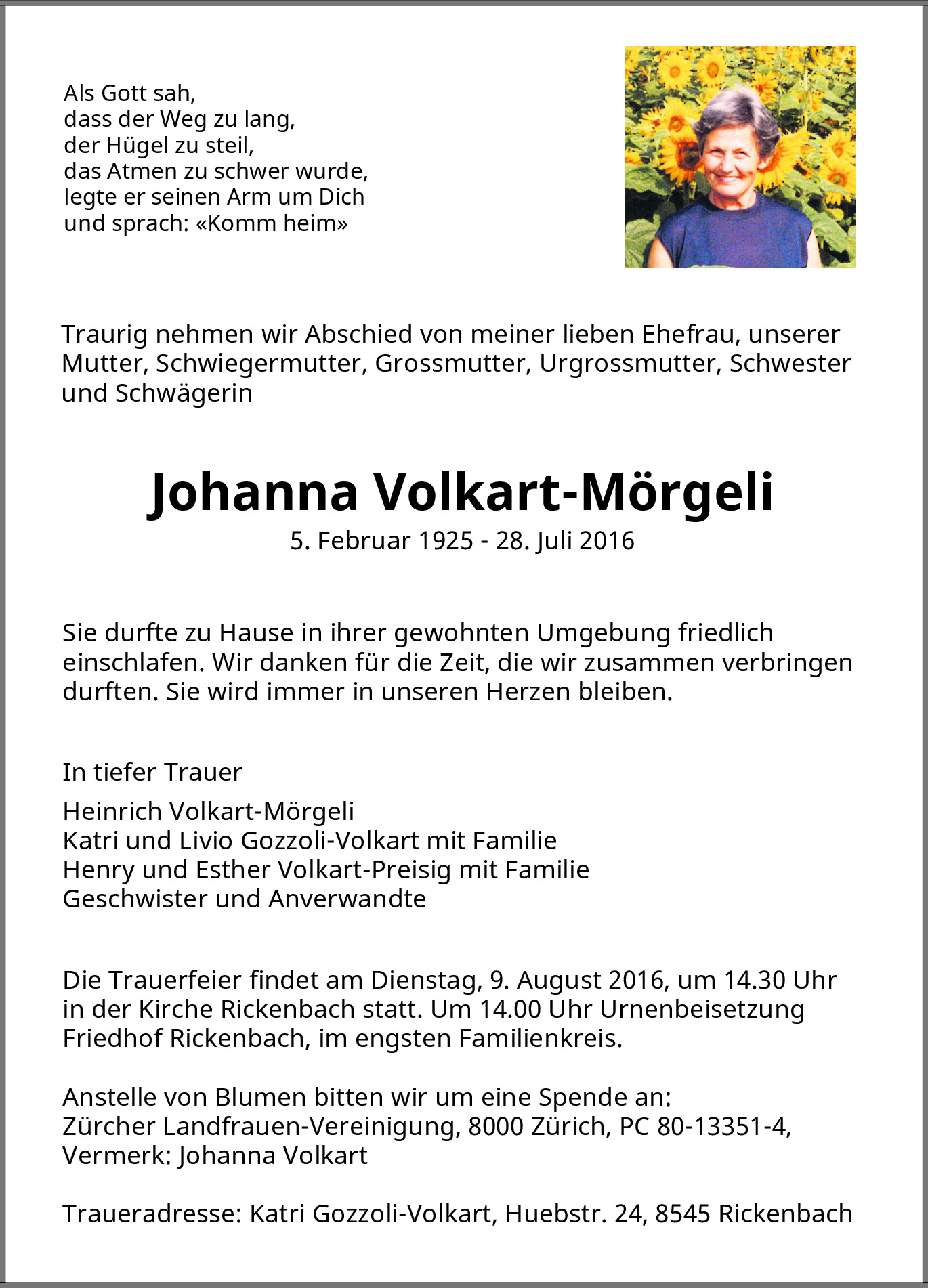 Als Gott sah,
dass der Weg zu lang,
der Hügel zu steil,
das Atmen zu schwer wurde,
legte er seinen Arm um Dich
und sprach: «Komm heim»

Traurig nehmen wir Abschied von meiner lieben Ehefrau, unserer Mutter, Schwiegermutter, Grossmutter, Urgrossmutter, Schwester und Schwägerin

Johanna Volkart-Mörgeli
5. Februar 1925 - 28. Juli 2016

Sie durfte zu Hause in ihrer gewohnten Umgebung friedlich einschlafen. Wir danken für die Zeit, die wir zusammen verbringen durften. Sie wird immer in unseren Herzen bleiben.

In tiefer Trauer

Heinrich Volkart-Mörgeli
Katri und Livio Gozzoli-Volkart mit Familie
Henry und Esther Volkart-Preisig mit Familie
Geschwister und Anverwandte

Die Trauerfeier findet am Dienstag, 9. August 2016, um 14.30 Uhr in der Kirche Rickenbach statt. Um 14.00 Uhr Urnenbeisetzung Friedhof Rickenbach, im engsten Familienkreis.

Anstelle von Blumen bitten wir um eine Spende an:
Zürcher Landfrauen-Vereinigung, 8000 Zürich, PC 80-13351-4,
Vermerk: Johanna Volkart

Traueradresse: Katri Gozzoli-Volkart, Huebstr. 24, 8545 Rickenbach